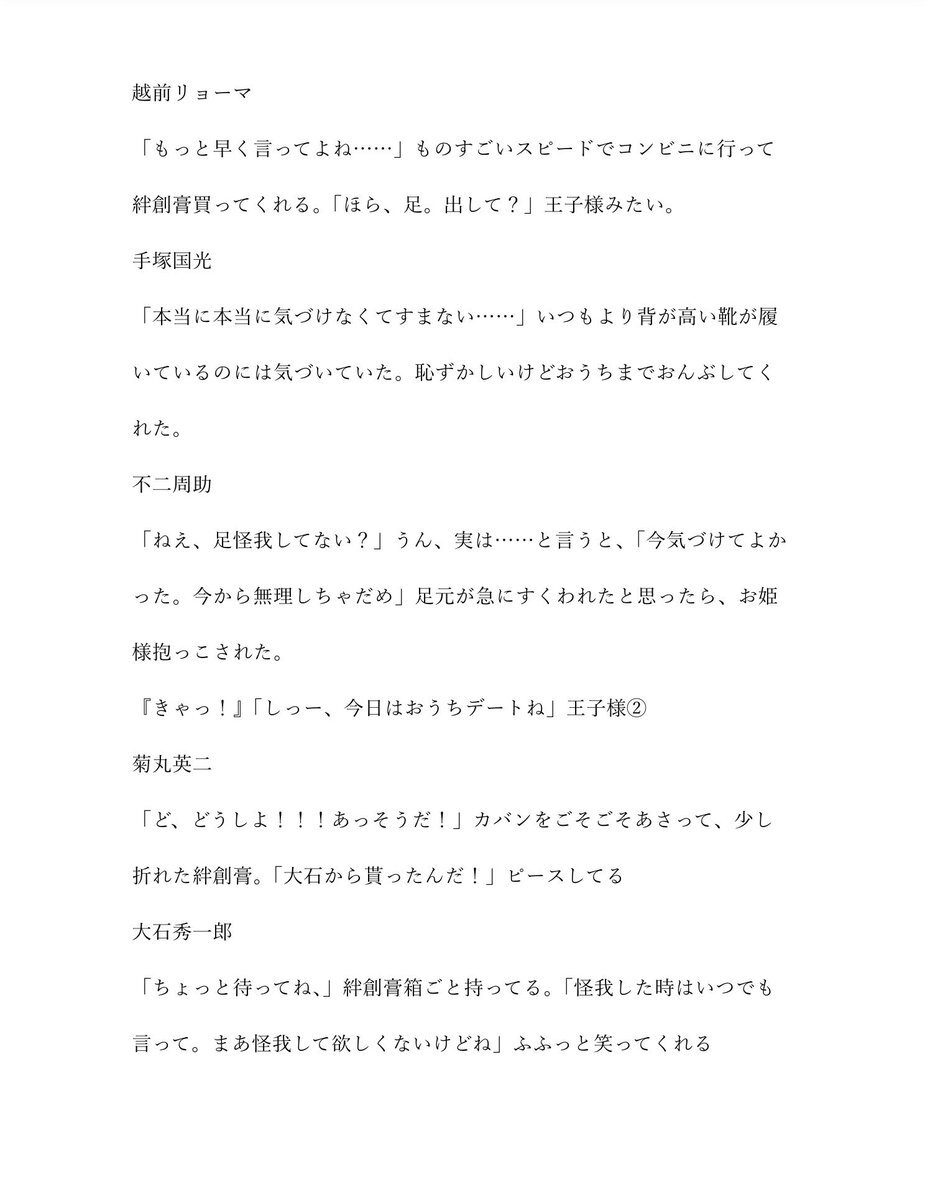 越前リョーマ

「もっと早く言ってよね……」ものすごいスピードでコンビニに行って絆創膏買ってくれる。「ほら、足。出して？」王子様みたい。

手塚国光

「本当に本当に気づけなくてすまない……」いつもより背が高い靴が履いているのには気づいていた。恥ずかしいけどおうちまでおんぶしてくれた。

不二周助

「ねえ、足怪我してない？」うん、実は……と言うと、「今気づけてよかった。今から無理しちゃだめ」足元が急にすくわれたと思ったら、お姫様抱っこされた。

『きゃっ！』「しっー、今日はおうちデートね」王子様②

菊丸英二

「ど、どうしよ！！！あっそうだ！」カバンをごそごそあさって、少し折れた絆創膏。「大石から貰ったんだ！」ピースしてる

大石秀一郎

「ちょっと待ってね、」絆創膏箱ごと持ってる。「怪我した時はいつでも言って。まあ怪我して欲しくないけどね」ふふっと笑ってくれる